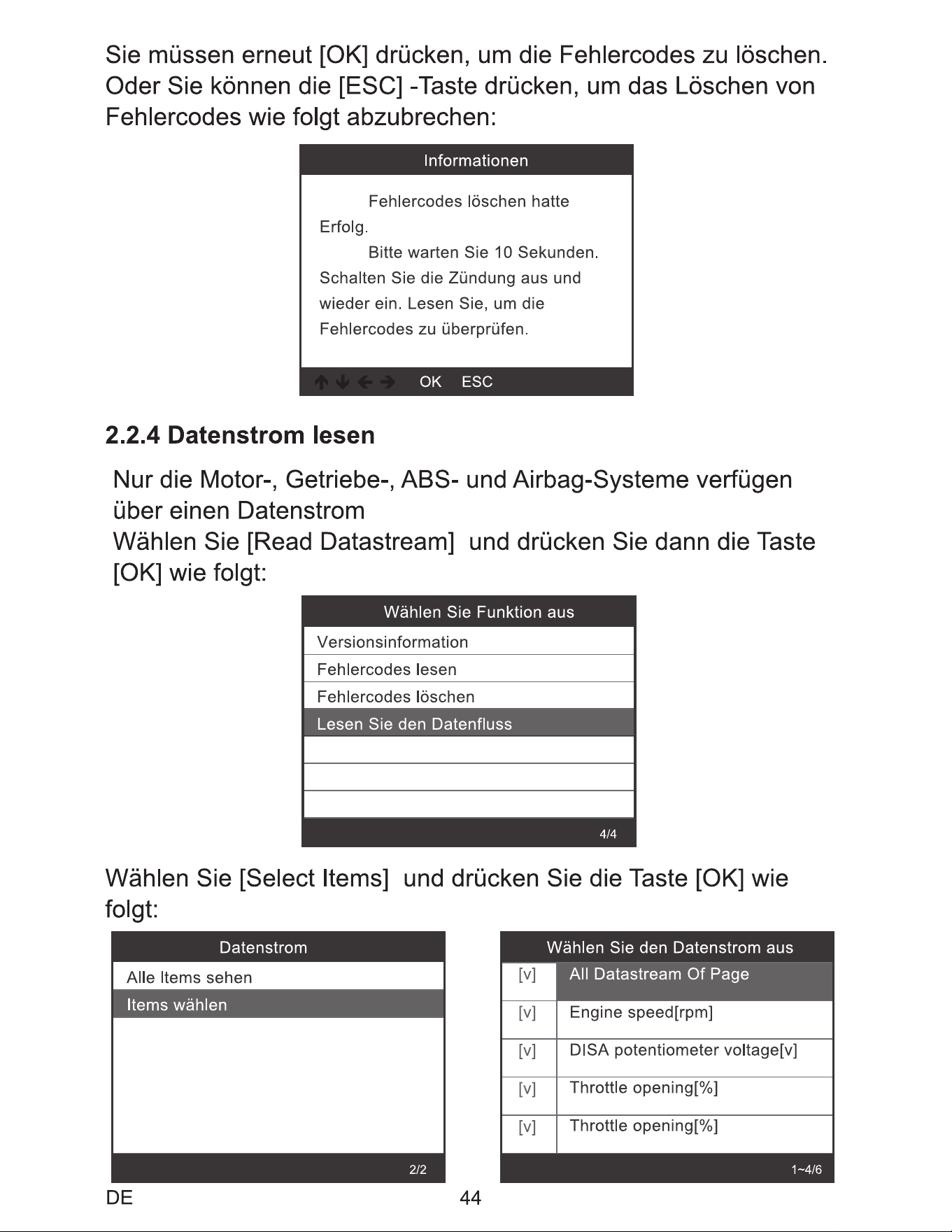 Sie müssen erneut [OK] drücken, um die Fehlercodes zu löschen. Oder Sie können die [ESC] -Taste drücken, um das Löschen von Fehlercodes wie folgt abzubrechen:

Informationen

Fehlercodes löschen hatte Erfolg.

Bitte warten Sie 10 Sekunden. Schalten Sie die Zündung aus und wieder ein. Lesen Sie, um die Fehlercodes zu überprüfen.

OK ESC

2.2.4 Datenstrom lesen

Nur die Motor-, Getriebe-, ABS- und Airbag-Systeme verfügen über einen Datenstrom

Wählen Sie [Read Datastream] und drücken Sie dann die Taste [OK] wie folgt:

Wählen Sie Funktion aus

Versionsinformation

Fehlercodes lesen

Fehlercodes löschen

Lesen Sie den Datenfluss

4/4

Wählen Sie [Select Items] und drücken Sie die Taste [OK] wie folgt:

Datenstrom

Alle Items sehen

Items wählen

2/2

Wählen Sie den Datenstrom aus

| [v] | All Datastream Of Page |
|---|---|
| [v] | Engine speed[rpm] |
| [v] | DISA potentiometer voltage[v] |
| [v] | Throttle opening[%] |
| [v] | Throttle opening[%] |

1~4/6

DE 44